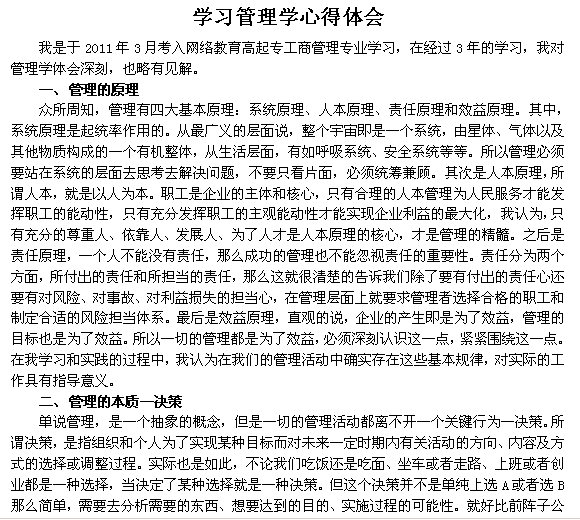 学习管理学心得体会

我是于 2011 年 3 月考入网络教育高起专工商管理专业学习，在经过 3 年的学习，我对管理学体会深刻，也略有见解。

一、管理的原理

众所周知，管理有四大基本原理：系统原理、人本原理、责任原理和效益原理。其中，系统原理是起统率作用的。从最广义的层面说，整个宇宙即是一个系统，由星体、气体以及其他物质构成的一个有机整体，从生活层面，有如呼吸系统、安全系统等等。所以管理必须要站在系统的层面去思考去解决问题，不要只看片面，必须统筹兼顾。其次是人本原理，所谓人本，就是以人为本。职工是企业的主体和核心，只有合理的人本管理为人民服务才能发挥职工的能动性，只有充分发挥职工的主观能动性才能实现企业利益的最大化，我认为，只有充分的尊重人、依靠人、发展人、为了人才是人本原理的核心，才是管理的精髓。之后是责任原理，一个人不能没有责任，那么成功的管理也不能忽视责任的重要性。责任分为两个方面，所付出的责任和所担当的责任，那么这就很清楚的告诉我们除了要有付出的责任心还要有对风险、对事故、对利益损失的担当心，在管理层面上就要求管理者选择合格的职工和制定合适的风险担当体系。最后是效益原理，直观的说，企业的产生即是为了效益，管理的目标也是为了效益。所以一切的管理都是为了效益，必须深刻认识这一点，紧紧围绕这一点。在我学习和实践的过程中，我认为在我们的管理活动中确实存在这些基本规律，对实际的工作具有指导意义。

二、管理的本质—决策

单说管理，是一个抽象的概念，但是一切的管理活动都离不开一个关键行为—决策。所谓决策，是指组织和个人为了实现某种目标而对未来一定时期内有关活动的方向、内容及方式的选择或调整过程。实际也是如此，不论我们吃饭还是吃面、坐车或者走路、上班或者创业都是一种选择，当决定了某种选择就是一种决策。但这个决策并不是单纯上选 A 或者选 B 那么简单，需要去分析需要的东西、想要达到的目的、实施过程的可能性。就好比前阵子公